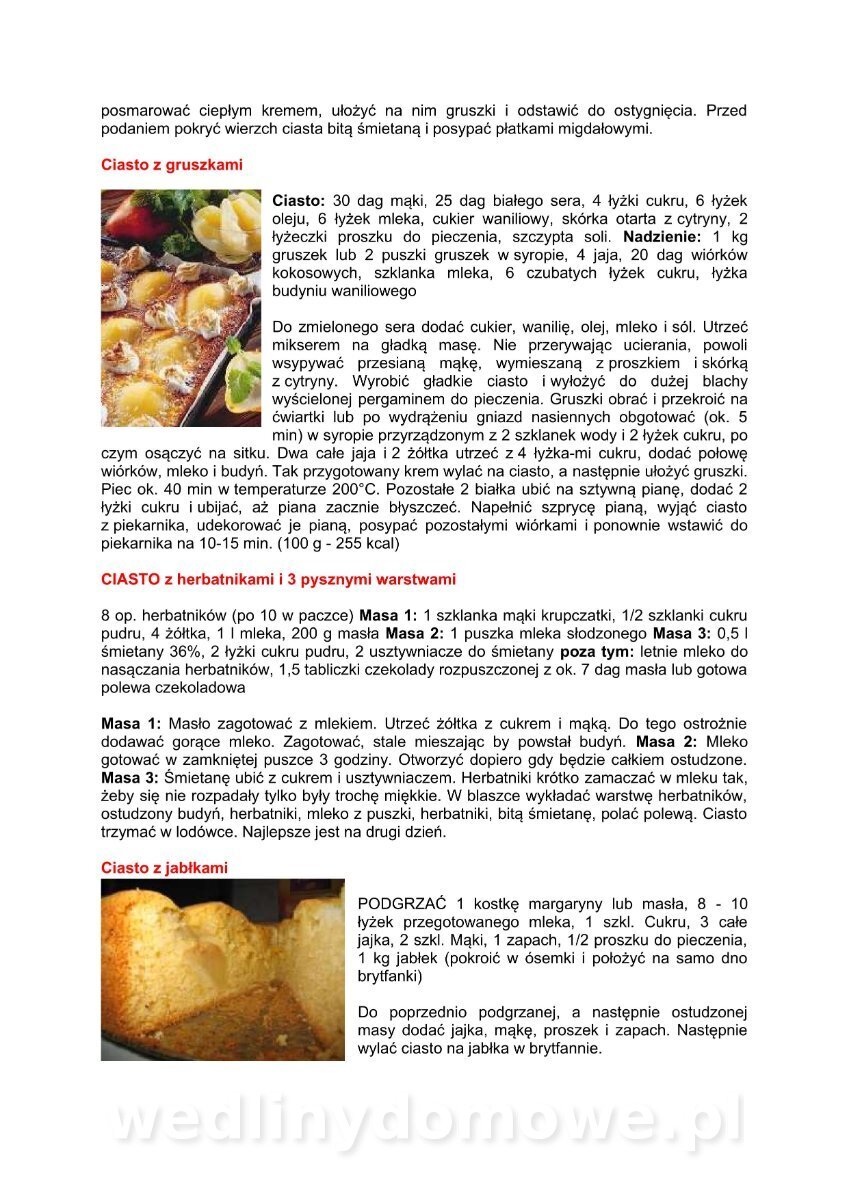 posmarować ciepłym kremem, ułożyć na nim gruszki i odstawić do ostygnięcia. Przed podaniem pokryć wierzch ciasta bitą śmietaną i posypać płatkami migdałowymi.

Ciasto z gruszkami

Ciasto: 30 dag mąki, 25 dag białego sera, 4 łyżki cukru, 6 łyżek oleju, 6 łyżek mleka, cukier waniliowy, skórka otarta z cytryny, 2 łyżeczki proszku do pieczenia, szczypta soli. Nadzienie: 1 kg gruszek lub 2 puszki gruszek w syropie, 4 jaja, 20 dag wiórków kokosowych, szklanka mleka, 6 czubatych łyżek cukru, łyżka budyniu waniliowego

Do zmielonego sera dodać cukier, wanilię, olej, mleko i sól. Utrzeć mikserem na gładką masę. Nie przerywając ucierania, powoli wsypywać przesianą mąkę, wymieszaną z proszkiem i skórką z cytryny. Wyrobić gładkie ciasto i wyłożyć do dużej blachy wyścielonej pergaminem do pieczenia. Gruszki obrać i przekroić na ćwiartki lub po wydrążeniu gniazd nasiennych obgotować (ok. 5 min) w syropie przyrządzonym z 2 szklanek wody i 2 łyżek cukru, po czym osączyć na sitku. Dwa całe jaja i 2 żółtka utrzeć z 4 łyżka-mi cukru, dodać połowę wiórków, mleko i budyń. Tak przygotowany krem wylać na ciasto, a następnie ułożyć gruszki. Piec ok. 40 min w temperaturze 200°C. Pozostałe 2 białka ubić na sztywną pianę, dodać 2 łyżki cukru i ubijać, aż piana zacznie błyszczeć. Napełnić szprycę pianą, wyjąć ciasto z piekarnika, udekorować je pianą, posypać pozostałymi wiórkami i ponownie wstawić do piekarnika na 10-15 min. (100 g - 255 kcal)

CIASTO z herbatnikami i 3 pysznymi warstwami

8 op. herbatników (po 10 w paczce) Masa 1: 1 szklanka mąki krupczatki, 1/2 szklanki cukru pudru, 4 żółtka, 1 l mleka, 200 g masła Masa 2: 1 puszka mleka słodzonego Masa 3: 0,5 l śmietany 36%, 2 łyżki cukru pudru, 2 usztywniacze do śmietany poza tym: letnie mleko do nasączania herbatników, 1,5 tabliczki czekolady rozpuszczonej z ok. 7 dag masła lub gotowa polewa czekoladowa

Masa 1: Masło zagotować z mlekiem. Utrzeć żółtka z cukrem i mąką. Do tego ostrożnie dodawać gorące mleko. Zagotować, stale mieszając by powstał budyń. Masa 2: Mleko gotować w zamkniętej puszce 3 godziny. Otworzyć dopiero gdy będzie całkiem ostudzone. Masa 3: Śmietanę ubić z cukrem i usztywniaczem. Herbatniki krótko zamaczać w mleku tak, żeby się nie rozpadały tylko były trochę miękkie. W blaszce wykładać warstwę herbatników, ostudzony budyń, herbatniki, mleko z puszki, herbatniki, bitą śmietanę, polać polewą. Ciasto trzymać w lodówce. Najlepsze jest na drugi dzień.

Ciasto z jabłkami

PODGRZAĆ 1 kostkę margaryny lub masła, 8 - 10 łyżek przegotowanego mleka, 1 szkl. Cukru, 3 całe jajka, 2 szkl. Mąki, 1 zapach, 1/2 proszku do pieczenia, 1 kg jabłek (pokroić w ósemki i położyć na samo dno brytfanki)

Do poprzednio podgrzanej, a następnie ostudzonej masy dodać jajka, mąkę, proszek i zapach. Następnie wylać ciasto na jabłka w brytfannie.

wedlinydomowe.pl